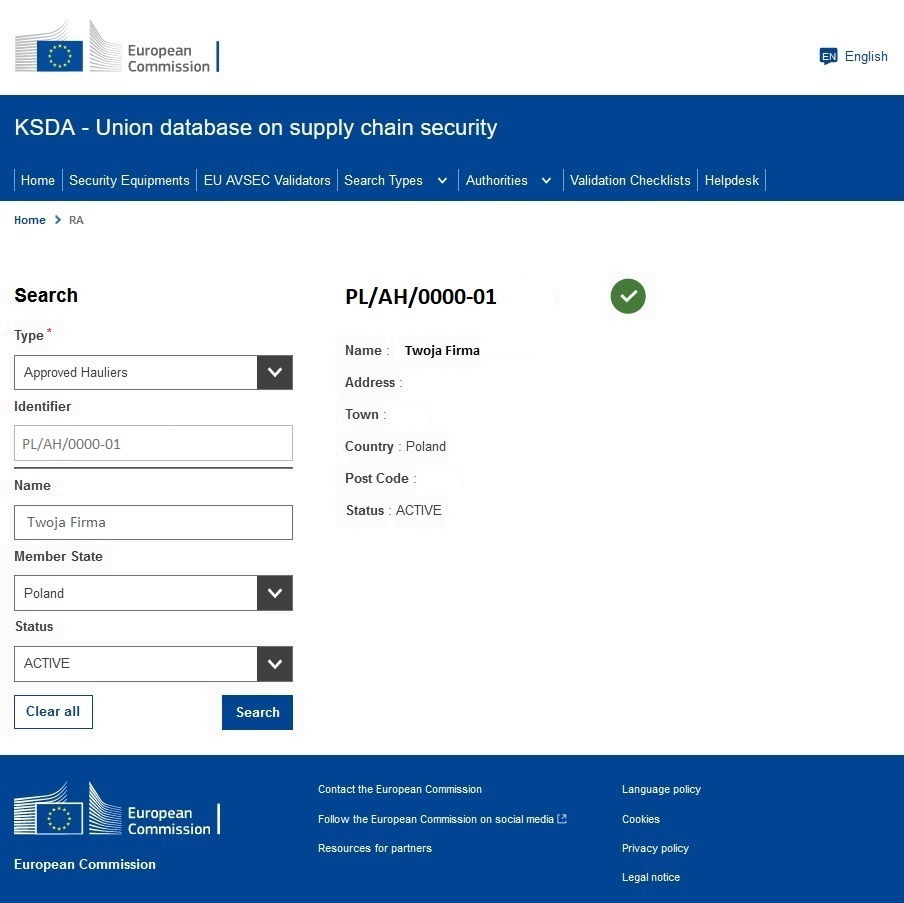 European Commission

EN English

KSDA - Union database on supply chain security

Home | Security Equipments | EU AVSEC Validators | Search Types | Authorities | Validation Checklists | Helpdesk

Home > RA

Search

Type *

Approved Hauliers

Identifier

PL/AH/0000-01

Name

Twoja Firma

Member State

Poland

Status

ACTIVE

Clear all

Search

PL/AH/0000-01

Name : Twoja Firma

Address :

Town :

Country : Poland

Post Code :

Status : ACTIVE

European Commission

European Commission

Contact the European Commission

Follow the European Commission on social media

Resources for partners

Language policy

Cookies

Privacy policy

Legal notice